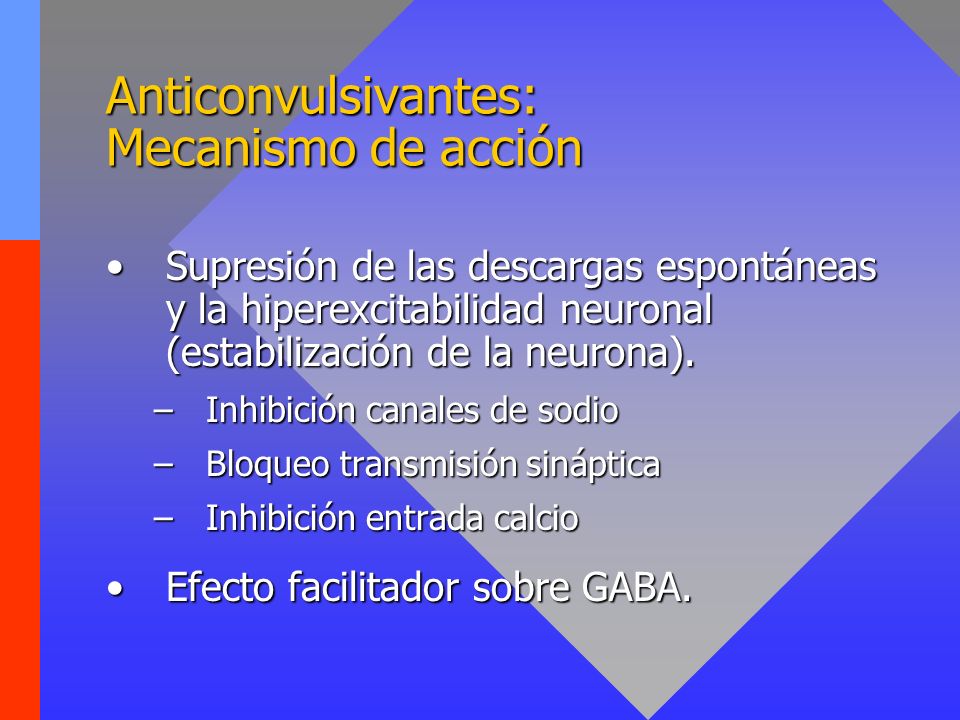 Anticonvulsivantes:
Mecanismo de acción

• Supresión de las descargas espontáneas y la hiperexcitabilidad neuronal (estabilización de la neurona).
– Inhibición canales de sodio
– Bloqueo transmisión sináptica
– Inhibición entrada calcio

• Efecto facilitador sobre GABA.